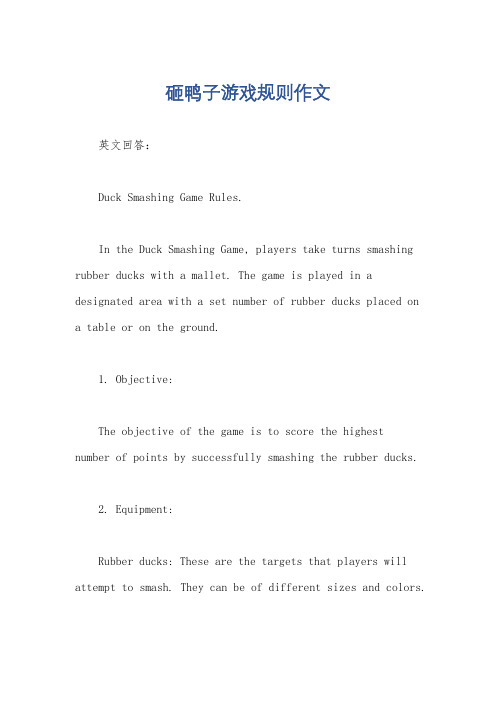 砸鸭子游戏规则作文

英文回答：

Duck Smashing Game Rules.

In the Duck Smashing Game, players take turns smashing rubber ducks with a mallet. The game is played in a designated area with a set number of rubber ducks placed on a table or on the ground.

1. Objective:

The objective of the game is to score the highest number of points by successfully smashing the rubber ducks.

2. Equipment:

Rubber ducks: These are the targets that players will attempt to smash. They can be of different sizes and colors.